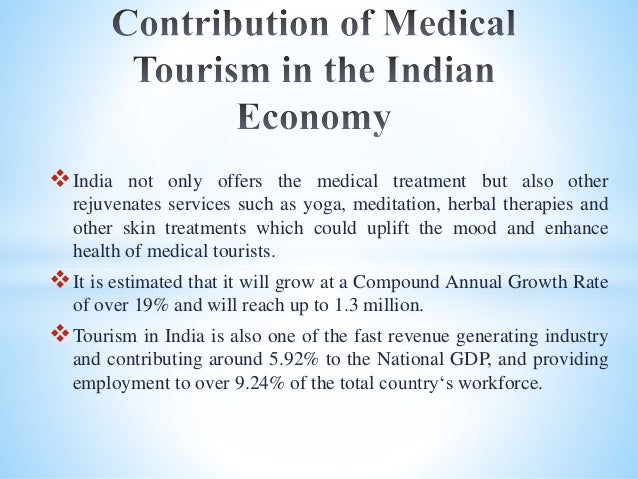 Contribution of Medical Tourism in the Indian Economy

❖ India not only offers the medical treatment but also other rejuvenates services such as yoga, meditation, herbal therapies and other skin treatments which could uplift the mood and enhance health of medical tourists.

❖ It is estimated that it will grow at a Compound Annual Growth Rate of over 19% and will reach up to 1.3 million.

❖ Tourism in India is also one of the fast revenue generating industry and contributing around 5.92% to the National GDP, and providing employment to over 9.24% of the total country‘s workforce.